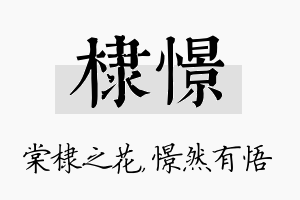 棣憬

棠棣之花，憬然有悟